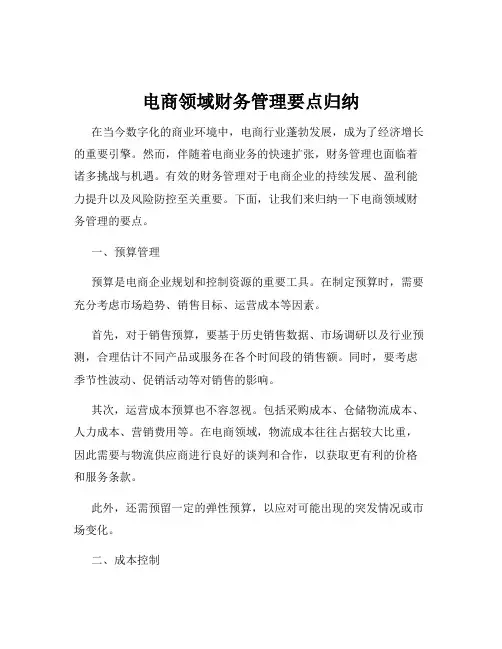 电商领域财务管理要点归纳

在当今数字化的商业环境中，电商行业蓬勃发展，成为了经济增长的重要引擎。然而，伴随着电商业务的快速扩张，财务管理也面临着诸多挑战与机遇。有效的财务管理对于电商企业的持续发展、盈利能力提升以及风险防控至关重要。下面，让我们来归纳一下电商领域财务管理的要点。

一、预算管理

预算是电商企业规划和控制资源的重要工具。在制定预算时，需要充分考虑市场趋势、销售目标、运营成本等因素。

首先，对于销售预算，要基于历史销售数据、市场调研以及行业预测，合理估计不同产品或服务在各个时间段的销售额。同时，要考虑季节性波动、促销活动等对销售的影响。

其次，运营成本预算也不容忽视。包括采购成本、仓储物流成本、人力成本、营销费用等。在电商领域，物流成本往往占据较大比重，因此需要与物流供应商进行良好的谈判和合作，以获取更有利的价格和服务条款。

此外，还需预留一定的弹性预算，以应对可能出现的突发情况或市场变化。

二、成本控制